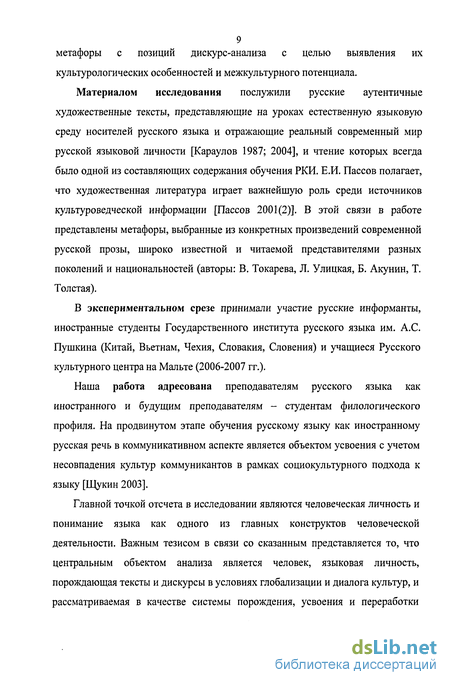 9

метафоры с позиций дискурс-анализа с целью выявления их культурологических особенностей и межкультурного потенциала.

Материалом исследования послужили русские аутентичные художественные тексты, представляющие на уроках естественную языковую среду носителей русского языка и отражающие реальный современный мир русской языковой личности [Караулов 1987; 2004], и чтение которых всегда было одной из составляющих содержания обучения РКИ. Е.И. Пассов полагает, что художественная литература играет важнейшую роль среди источников культуроведческой информации [Пассов 2001(2)]. В этой связи в работе представлены метафоры, выбранные из конкретных произведений современной русской прозы, широко известной и читаемой представителями разных поколений и национальностей (авторы: В. Токарева, Л. Улицкая, Б. Акунин, Т. Толстая).

В экспериментальном срезе принимали участие русские информанты, иностранные студенты Государственного института русского языка им. А.С. Пушкина (Китай, Вьетнам, Чехия, Словакия, Словения) и учащиеся Русского культурного центра на Мальте (2006-2007 гг.).

Наша работа адресована преподавателям русского языка как иностранного и будущим преподавателям – студентам филологического профиля. На продвинутом этапе обучения русскому языку как иностранному русская речь в коммуникативном аспекте является объектом усвоения с учетом несовпадения культур коммуникантов в рамках социокультурного подхода к языку [Щукин 2003].

Главной точкой отсчета в исследовании являются человеческая личность и понимание языка как одного из главных конструктов человеческой деятельности. Важным тезисом в связи со сказанным представляется то, что центральным объектом анализа является человек, языковая личность, порождающая тексты и дискурсы в условиях глобализации и диалога культур, и рассматриваемая в качестве системы порождения, усвоения и переработки

dsLib.net
библиотека диссертаций